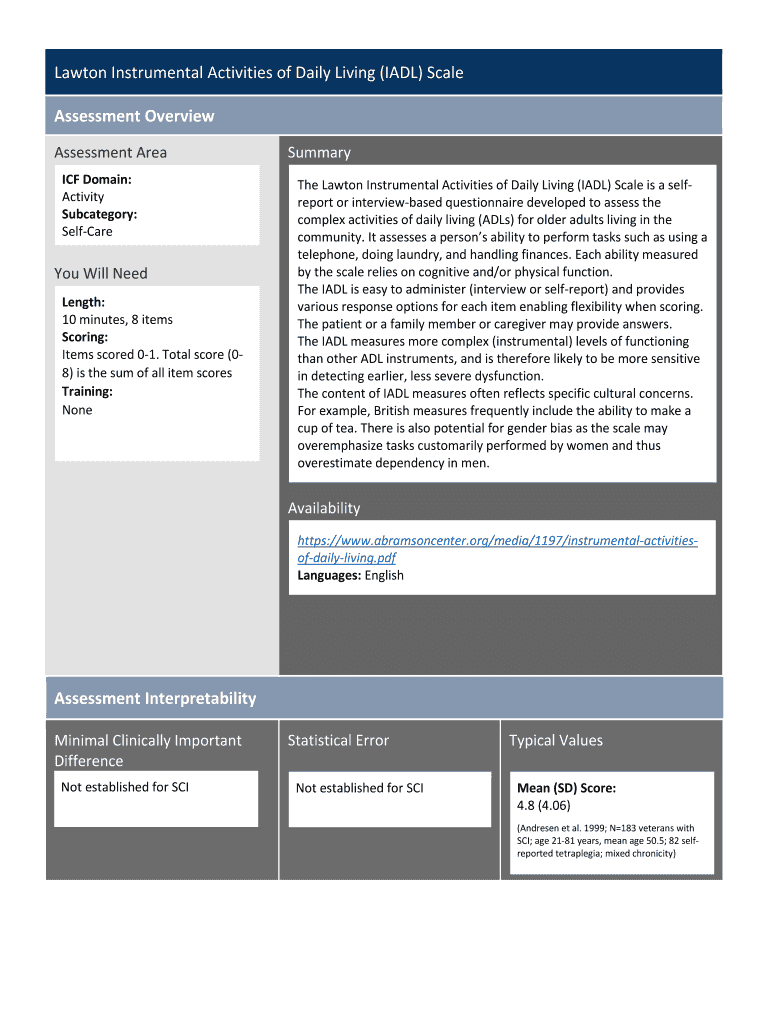 Lawton Instrumental Activities of Daily Living (IADL) Scale

Assessment Overview

Assessment Area

ICF Domain:
Activity
Subcategory:
Self-Care

You Will Need

Length:
10 minutes, 8 items
Scoring:
Items scored 0-1. Total score (0-8) is the sum of all item scores
Training:
None

Summary

The Lawton Instrumental Activities of Daily Living (IADL) Scale is a self-report or interview-based questionnaire developed to assess the complex activities of daily living (ADLs) for older adults living in the community. It assesses a person's ability to perform tasks such as using a telephone, doing laundry, and handling finances. Each ability measured by the scale relies on cognitive and/or physical function.
The IADL is easy to administer (interview or self-report) and provides various response options for each item enabling flexibility when scoring. The patient or a family member or caregiver may provide answers.
The IADL measures more complex (instrumental) levels of functioning than other ADL instruments, and is therefore likely to be more sensitive in detecting earlier, less severe dysfunction.
The content of IADL measures often reflects specific cultural concerns. For example, British measures frequently include the ability to make a cup of tea. There is also potential for gender bias as the scale may overemphasize tasks customarily performed by women and thus overestimate dependency in men.

Availability

https://www.abramsoncenter.org/media/1197/instrumental-activities-of-daily-living.pdf
Languages: English

Assessment Interpretability

Minimal Clinically Important Difference

Not established for SCI

Statistical Error

Not established for SCI

Typical Values

Mean (SD) Score:
4.8 (4.06)

(Andresen et al. 1999; N=183 veterans with SCI; age 21-81 years, mean age 50.5; 82 self-reported tetraplegia; mixed chronicity)